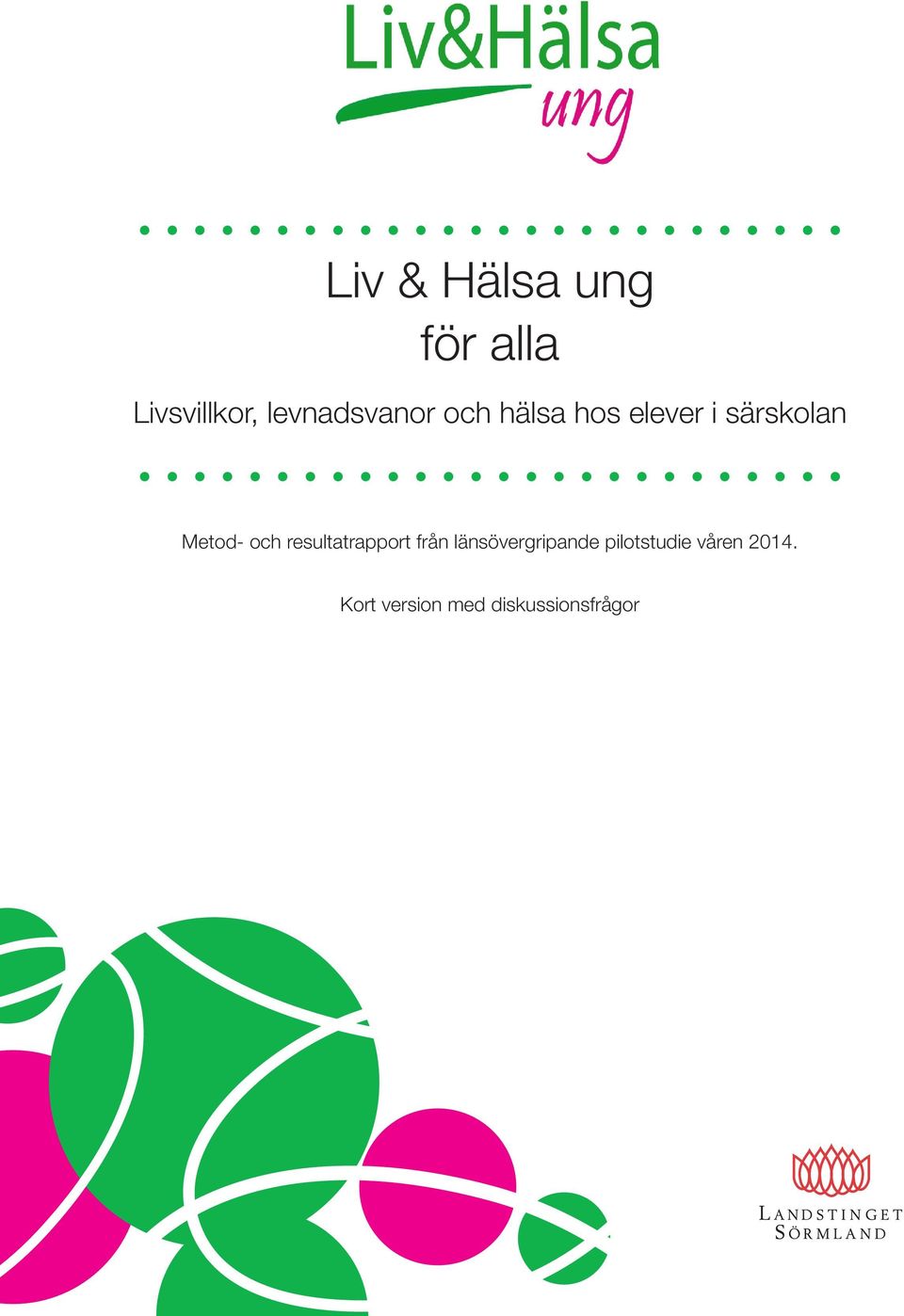 Liv&Hälsa
ung

Liv & Hälsa ung
för alla

Livsvillkor, levnadsvanor och hälsa hos elever i särskolan

Metod- och resultatrapport från länsövergripande pilotstudie våren 2014.

Kort version med diskussionsfrågor

LANDSTINGET
SÖRMLAND